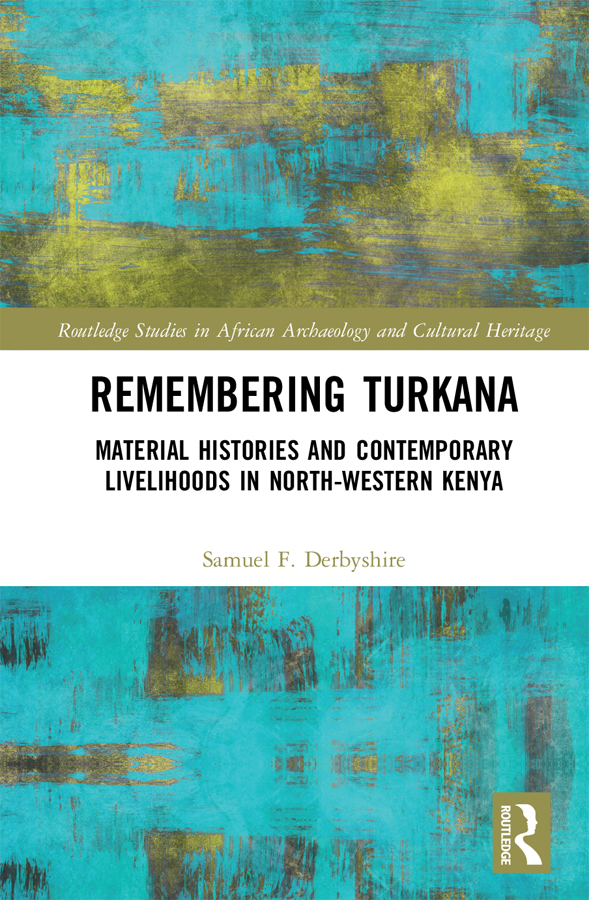 Routledge Studies in African Archaeology and Cultural Heritage

REMEMBERING TURKANA

MATERIAL HISTORIES AND CONTEMPORARY LIVELIHOODS IN NORTH-WESTERN KENYA

Samuel F. Derbyshire

ROUTLEDGE